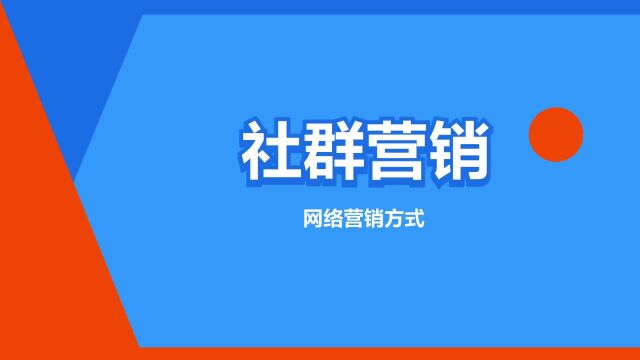 社群营销

网络营销方式